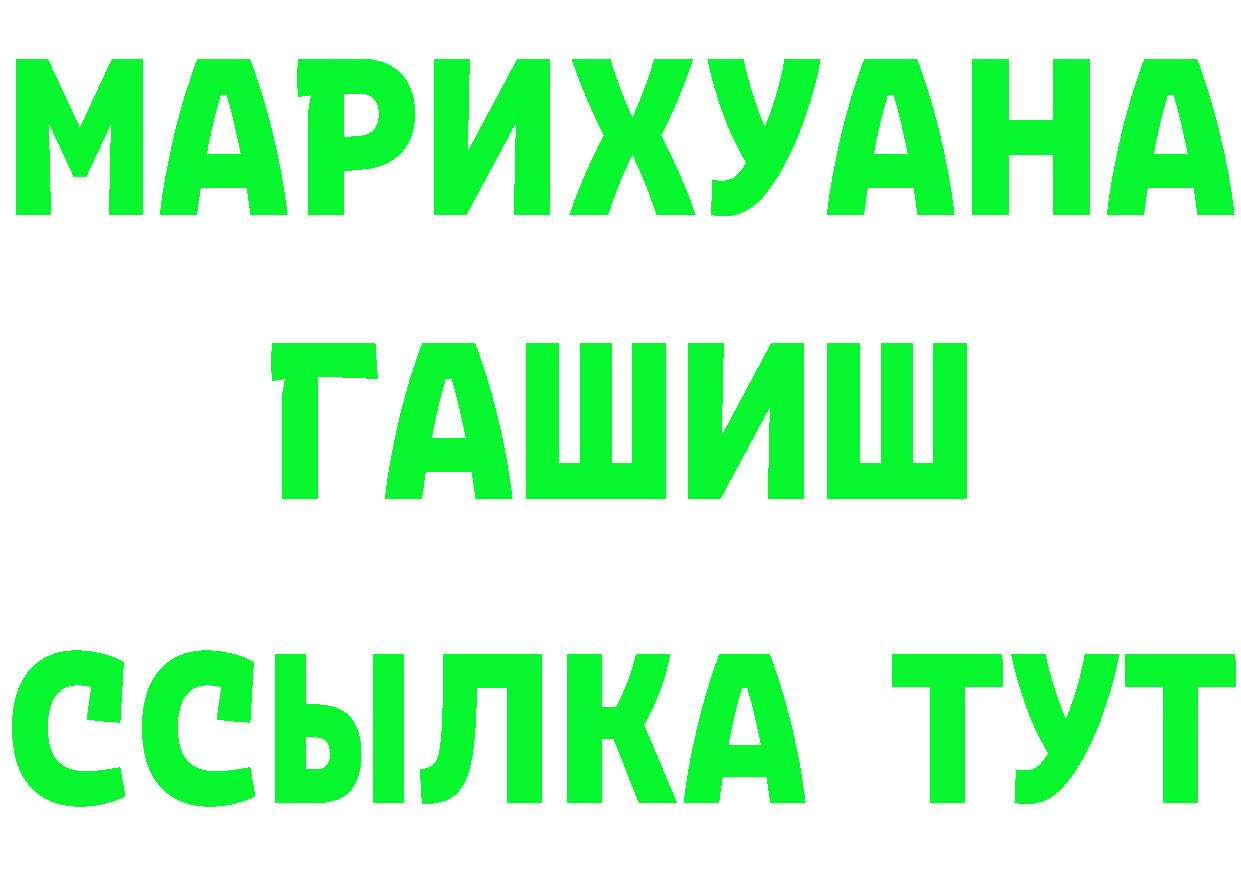 МАРИХУАНА
ГАШИШ
ССЫЛКА ТУТ